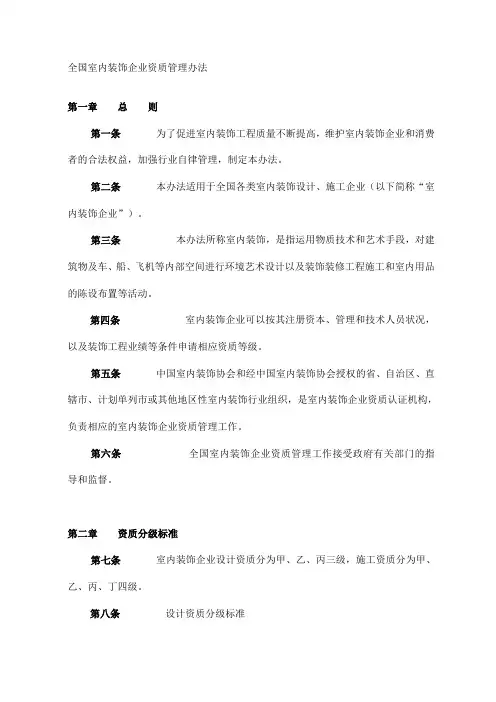 全国室内装饰企业资质管理办法

第一章 总 则

第一条 为了促进室内装饰工程质量不断提高，维护室内装饰企业和消费者的合法权益，加强行业自律管理，制定本办法。

第二条 本办法适用于全国各类室内装饰设计、施工企业（以下简称“室内装饰企业”）。

第三条 本办法所称室内装饰，是指运用物质技术和艺术手段，对建筑物及车、船、飞机等内部空间进行环境艺术设计以及装饰装修工程施工和室内用品的陈设布置等活动。

第四条 室内装饰企业可以按其注册资本、管理和技术人员状况，以及装饰工程业绩等条件申请相应资质等级。

第五条 中国室内装饰协会和经中国室内装饰协会授权的省、自治区、直辖市、计划单列市或其他地区性室内装饰行业组织，是室内装饰企业资质认证机构，负责相应的室内装饰企业资质管理工作。

第六条 全国室内装饰企业资质管理工作接受政府有关部门的指导和监督。

第二章 资质分级标准

第七条 室内装饰企业设计资质分为甲、乙、丙三级，施工资质分为甲、乙、丙、丁四级。

第八条 设计资质分级标准